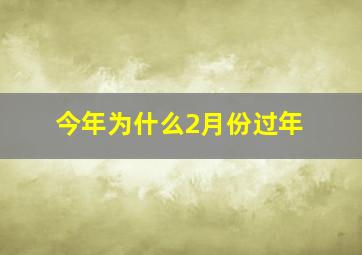 今年为什么2月份过年